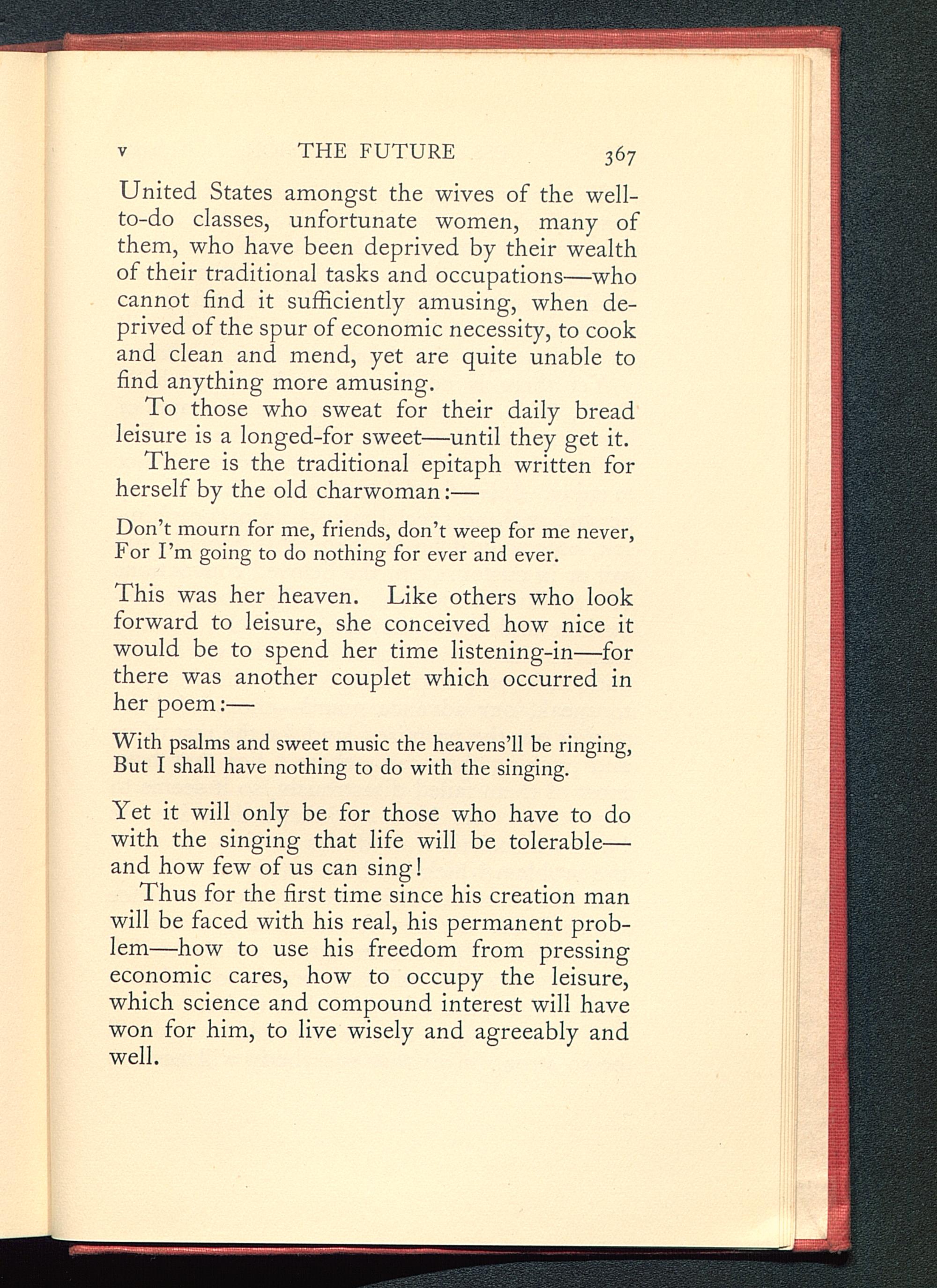 v THE FUTURE 367

United States amongst the wives of the well-to-do classes, unfortunate women, many of them, who have been deprived by their wealth of their traditional tasks and occupations—who cannot find it sufficiently amusing, when deprived of the spur of economic necessity, to cook and clean and mend, yet are quite unable to find anything more amusing.

To those who sweat for their daily bread leisure is a longed-for sweet—until they get it.

There is the traditional epitaph written for herself by the old charwoman:—

Don't mourn for me, friends, don't weep for me never,
For I'm going to do nothing for ever and ever.

This was her heaven. Like others who look forward to leisure, she conceived how nice it would be to spend her time listening-in—for there was another couplet which occurred in her poem:—

With psalms and sweet music the heavens'll be ringing,
But I shall have nothing to do with the singing.

Yet it will only be for those who have to do with the singing that life will be tolerable—and how few of us can sing!

Thus for the first time since his creation man will be faced with his real, his permanent problem—how to use his freedom from pressing economic cares, how to occupy the leisure, which science and compound interest will have won for him, to live wisely and agreeably and well.